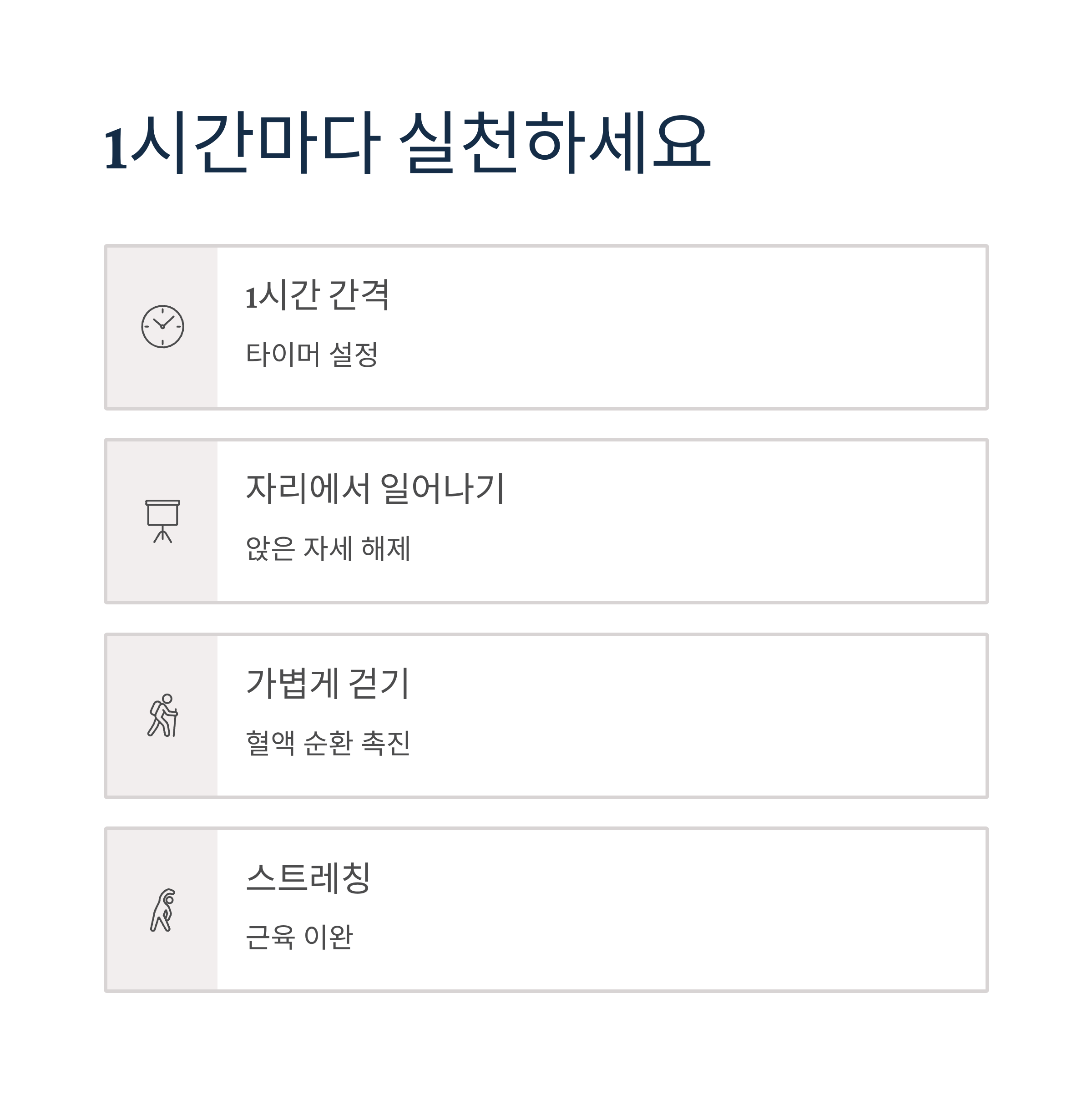 1시간마다 실천하세요

1시간 간격

타이머 설정

자리에서 일어나기

앉은 자세 해제

가볍게 걷기

혈액 순환 촉진

스트레칭

근육 이완